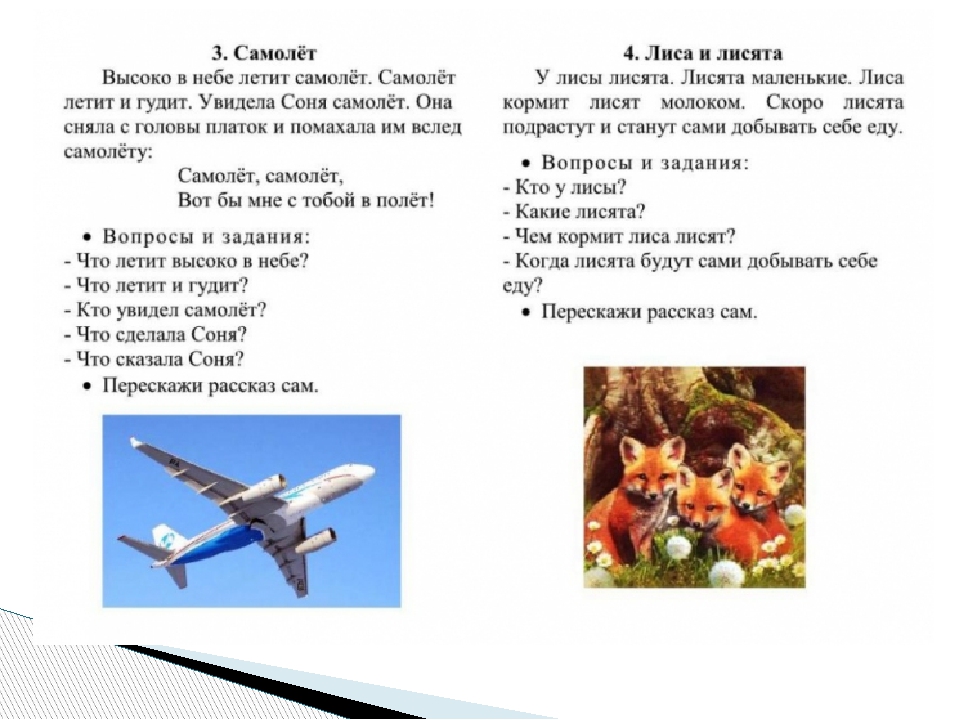 3. Самолёт

Высоко в небе летит самолёт. Самолёт летит и гудит. Увидела Соня самолёт. Она сняла с головы платок и помахала им вслед самолёту:

Самолёт, самолёт,
Вот бы мне с тобой в полёт!

• Вопросы и задания:
- Что летит высоко в небе?
- Что летит и гудит?
- Кто увидел самолёт?
- Что сделала Соня?
- Что сказала Соня?
• Перескажи рассказ сам.

4. Лиса и лисята

У лисы лисята. Лисята маленькие. Лиса кормит лисят молоком. Скоро лисята подрастут и станут сами добывать себе еду.

• Вопросы и задания:
- Кто у лисы?
- Какие лисята?
- Чем кормит лиса лисят?
- Когда лисята будут сами добывать себе еду?
• Перескажи рассказ сам.